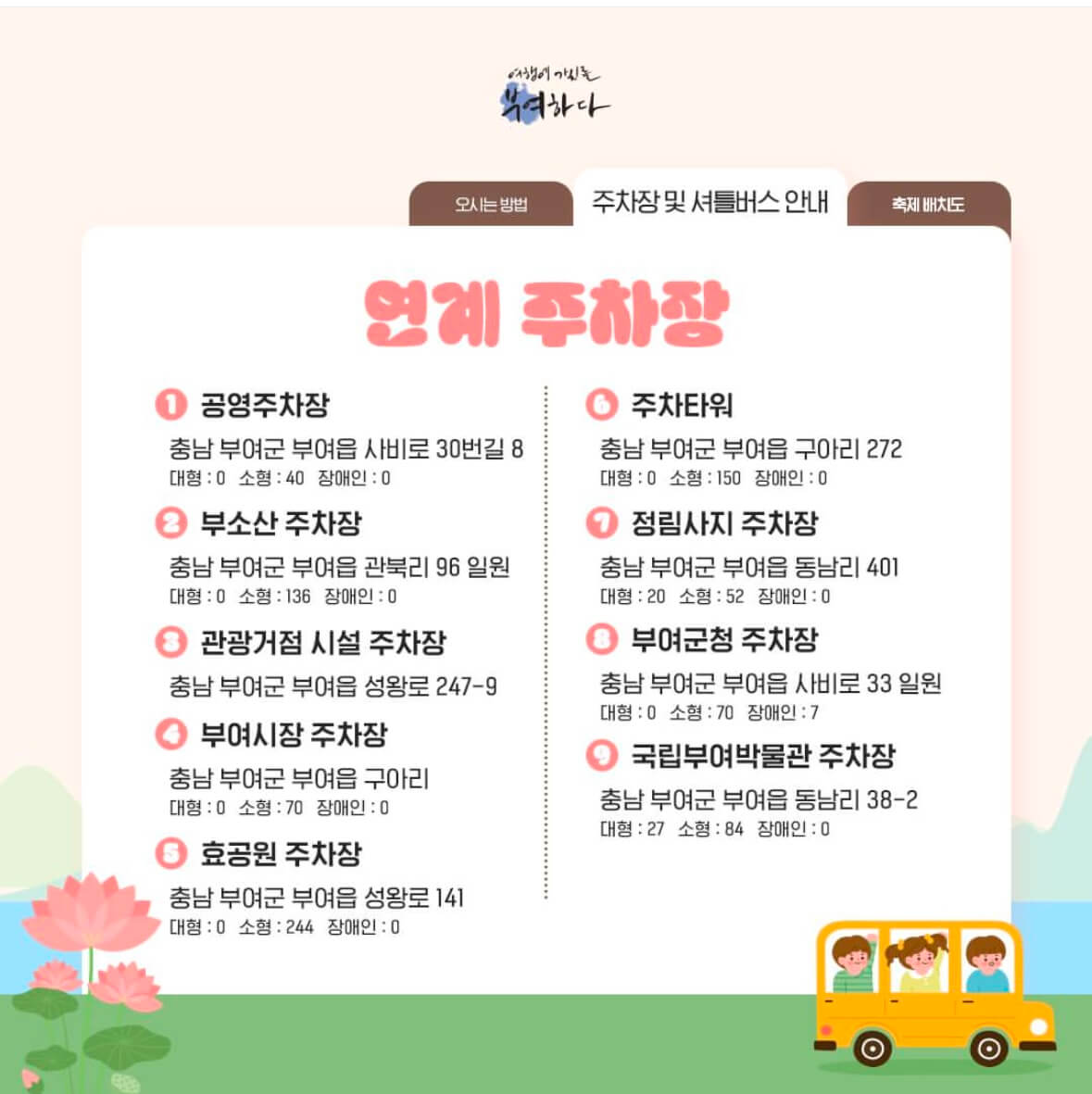 여행에 가치를 부여하다

오시는 방법
주차장 및 셔틀버스 안내
축제 배치도

연계 주차장

1 공영주차장
충남 부여군 부여읍 사비로 30번길 8
대형 : 0 소형 : 40 장애인 : 0

2 부소산 주차장
충남 부여군 부여읍 관북리 96 일원
대형 : 0 소형 : 136 장애인 : 0

3 관광거점 시설 주차장
충남 부여군 부여읍 성왕로 247-9

4 부여시장 주차장
충남 부여군 부여읍 구아리
대형 : 0 소형 : 70 장애인 : 0

5 효공원 주차장
충남 부여군 부여읍 성왕로 141
대형 : 0 소형 : 244 장애인 : 0

6 주차타워
충남 부여군 부여읍 구아리 272
대형 : 0 소형 : 150 장애인 : 0

7 정림사지 주차장
충남 부여군 부여읍 동남리 401
대형 : 20 소형 : 52 장애인 : 0

8 부여군청 주차장
충남 부여군 부여읍 사비로 33 일원
대형 : 0 소형 : 70 장애인 : 7

9 국립부여박물관 주차장
충남 부여군 부여읍 동남리 38-2
대형 : 27 소형 : 84 장애인 : 0